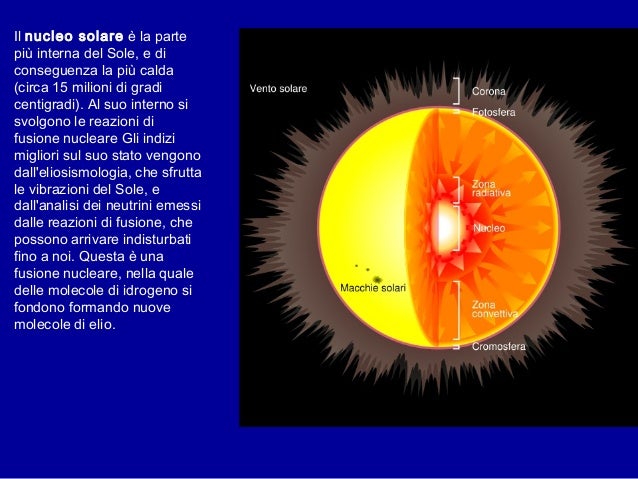 Il nucleo solare è la parte più interna del Sole, e di conseguenza la più calda (circa 15 milioni di gradi centigradi). Al suo interno si svolgono le reazioni di fusione nucleare Gli indizi migliori sul suo stato vengono dall'eliosismologia, che sfrutta le vibrazioni del Sole, e dall'analisi dei neutrini emessi dalle reazioni di fusione, che possono arrivare indisturbati fino a noi. Questa è una fusione nucleare, nella quale delle molecole di idrogeno si fondono formando nuove molecole di elio.

Vento solare

Corona

Fotosfera

Zona radiativa

Nucleo

Macchie solari

Zona convettiva

Cromosfera